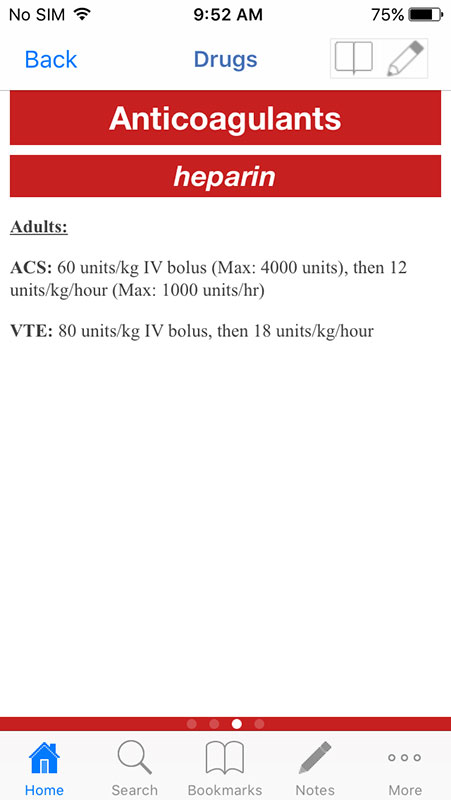 No SIM 9:52 AM 75%

Back Drugs

Anticoagulants

heparin

Adults:

ACS: 60 units/kg IV bolus (Max: 4000 units), then 12 units/kg/hour (Max: 1000 units/hr)

VTE: 80 units/kg IV bolus, then 18 units/kg/hour

Home Search Bookmarks Notes More